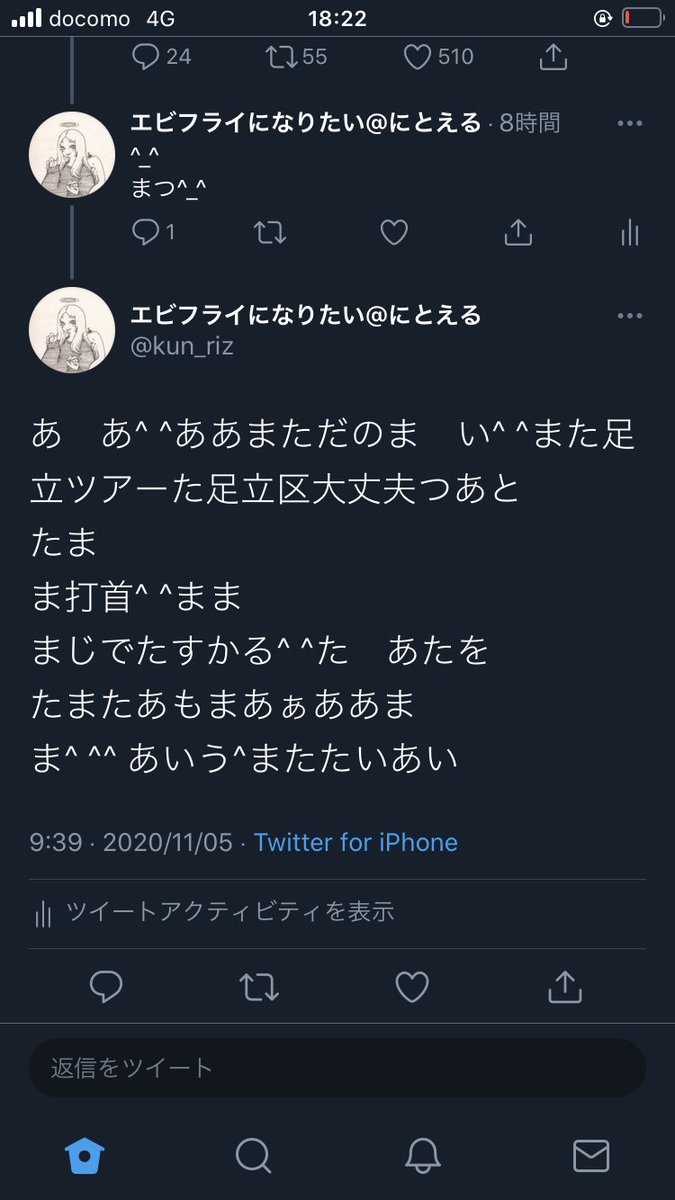 docomo 4G 18:22

24 55 510

エビフライになりたい@にとえる · 8時間
^_^
まつ^_^

1

エビフライになりたい@にとえる
@kun_riz

あ　あ^ ^ああまただのま　い^ ^また足立ツアーた足立区大丈夫つあと
たま
ま打首^ ^まま
まじでたすかる^ ^た　あたを
たまたあもまあぁああま
ま^ ^^ あいう^またたいあい

9:39 · 2020/11/05 · Twitter for iPhone

ツイートアクティビティを表示

返信をツイート